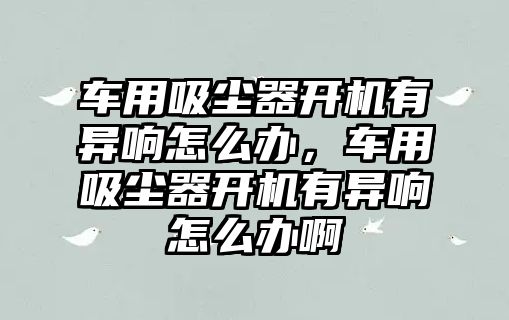 车用吸尘器开机有异响怎么办，车用吸尘器开机有异响怎么办啊